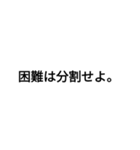 困難は分割せよ。